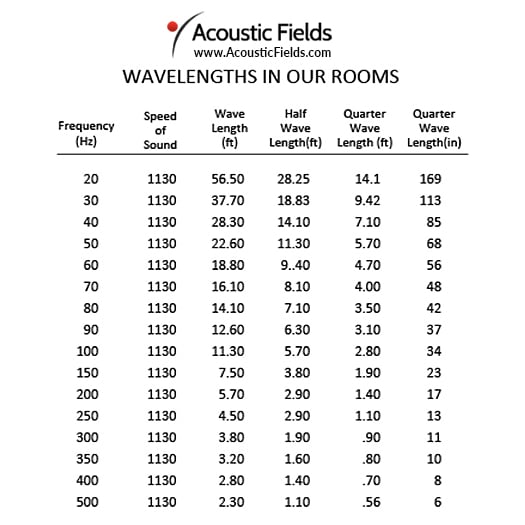 Acoustic Fields
www.AcousticFields.com

WAVELENGTHS IN OUR ROOMS

| Frequency (Hz) | Speed of Sound | Wave Length (ft) | Half Wave Length(ft) | Quarter Wave Length (ft) | Quarter Wave Length(in) |
|---|---|---|---|---|---|
| 20 | 1130 | 56.50 | 28.25 | 14.1 | 169 |
| 30 | 1130 | 37.70 | 18.83 | 9.42 | 113 |
| 40 | 1130 | 28.30 | 14.10 | 7.10 | 85 |
| 50 | 1130 | 22.60 | 11.30 | 5.70 | 68 |
| 60 | 1130 | 18.80 | 9..40 | 4.70 | 56 |
| 70 | 1130 | 16.10 | 8.10 | 4.00 | 48 |
| 80 | 1130 | 14.10 | 7.10 | 3.50 | 42 |
| 90 | 1130 | 12.60 | 6.30 | 3.10 | 37 |
| 100 | 1130 | 11.30 | 5.70 | 2.80 | 34 |
| 150 | 1130 | 7.50 | 3.80 | 1.90 | 23 |
| 200 | 1130 | 5.70 | 2.90 | 1.40 | 17 |
| 250 | 1130 | 4.50 | 2.90 | 1.10 | 13 |
| 300 | 1130 | 3.80 | 1.90 | .90 | 11 |
| 350 | 1130 | 3.20 | 1.60 | .80 | 10 |
| 400 | 1130 | 2.80 | 1.40 | .70 | 8 |
| 500 | 1130 | 2.30 | 1.10 | .56 | 6 |